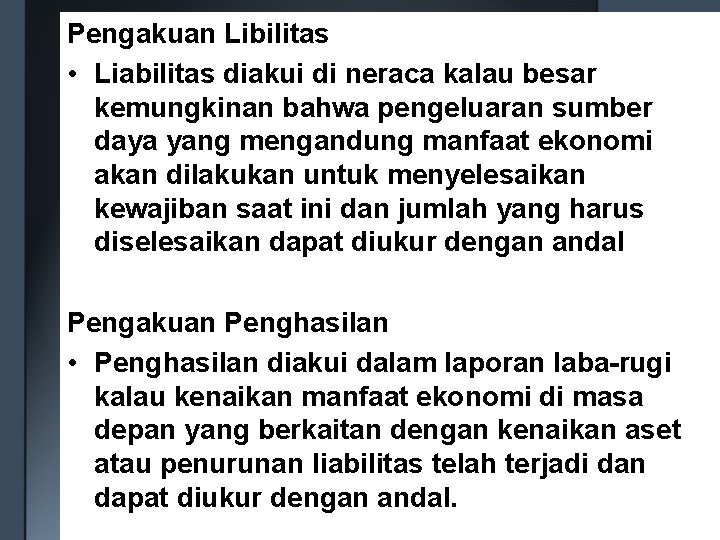 Pengakuan Libilitas

• Liabilitas diakui di neraca kalau besar kemungkinan bahwa pengeluaran sumber daya yang mengandung manfaat ekonomi akan dilakukan untuk menyelesaikan kewajiban saat ini dan jumlah yang harus diselesaikan dapat diukur dengan andal

Pengakuan Penghasilan

• Penghasilan diakui dalam laporan laba-rugi kalau kenaikan manfaat ekonomi di masa depan yang berkaitan dengan kenaikan aset atau penurunan liabilitas telah terjadi dan dapat diukur dengan andal.